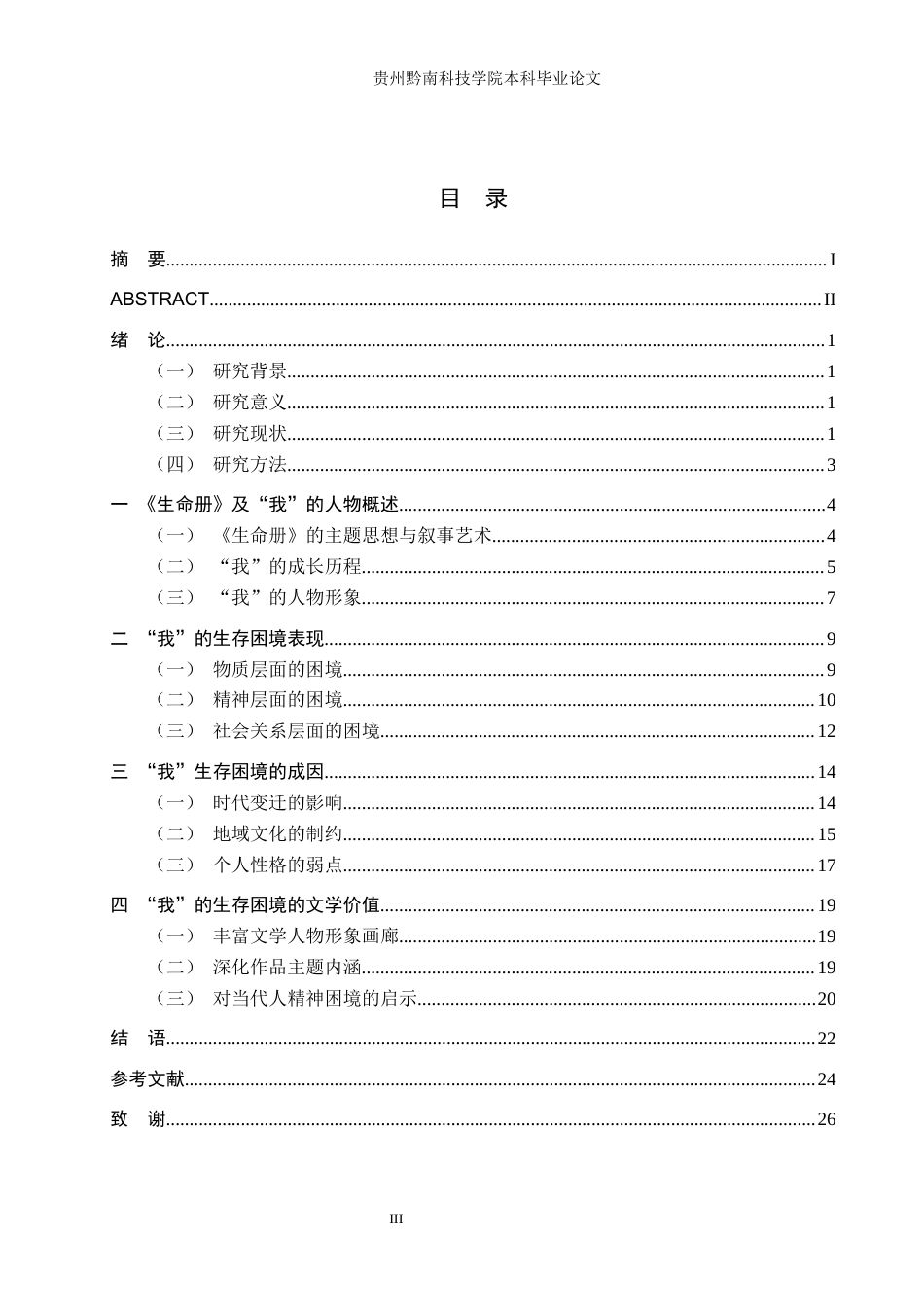 贵州黔南科技学院本科毕业论文

目 录

摘 要 I

ABSTRACT II

绪 论 1

（一） 研究背景 1

（二） 研究意义 1

（三） 研究现状 1

（四） 研究方法 3

一 《生命册》及“我”的人物概述 4

（一） 《生命册》的主题思想与叙事艺术 4

（二） “我”的成长历程 5

（三） “我”的人物形象 7

二 “我”的生存困境表现 9

（一） 物质层面的困境 9

（二） 精神层面的困境 10

（三） 社会关系层面的困境 12

三 “我”生存困境的成因 14

（一） 时代变迁的影响 14

（二） 地域文化的制约 15

（三） 个人性格的弱点 17

四 “我”的生存困境的文学价值 19

（一） 丰富文学人物形象画廊 19

（二） 深化作品主题内涵 19

（三） 对当代人精神困境的启示 20

结 语 22

参考文献 24

致 谢 26

III